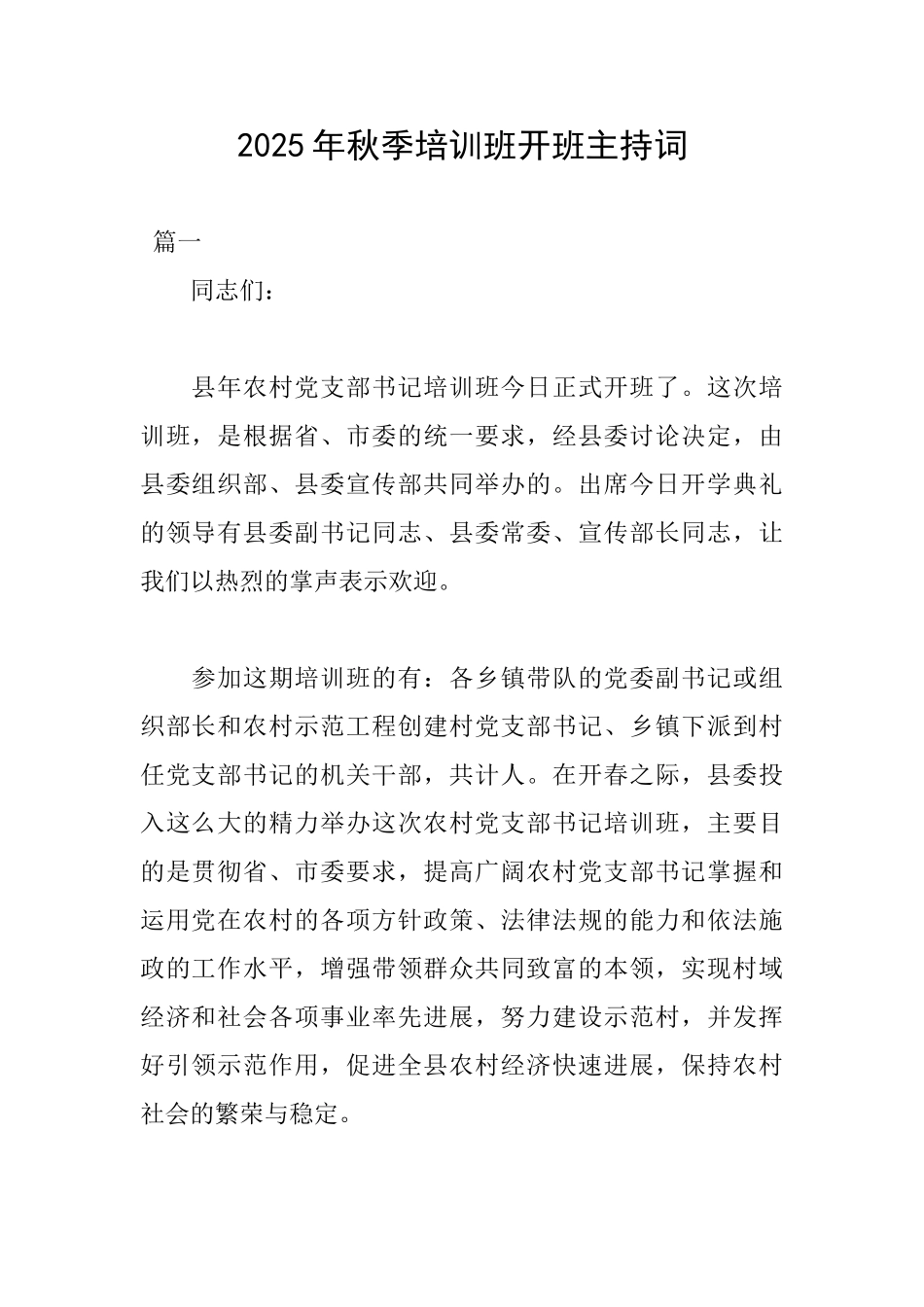 2025年秋季培训班开班主持词

篇一

同志们：

县年农村党支部书记培训班今日正式开班了。这次培训班，是根据省、市委的统一要求，经县委讨论决定，由县委组织部、县委宣传部共同举办的。出席今日开学典礼的领导有县委副书记同志、县委常委、宣传部长同志，让我们以热烈的掌声表示欢迎。

参加这期培训班的有：各乡镇带队的党委副书记或组织部长和农村示范工程创建村党支部书记、乡镇下派到村任党支部书记的机关干部，共计人。在开春之际，县委投入这么大的精力举办这次农村党支部书记培训班，主要目的是贯彻省、市委要求，提高广阔农村党支部书记掌握和运用党在农村的各项方针政策、法律法规的能力和依法施政的工作水平，增强带领群众共同致富的本领，实现村域经济和社会各项事业率先进展，努力建设示范村，并发挥好引领示范作用，促进全县农村经济快速进展，保持农村社会的繁荣与稳定。